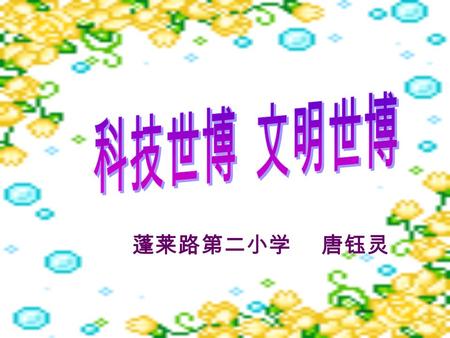 科技世博 文明世博

蓬莱路第二小学 唐钰灵